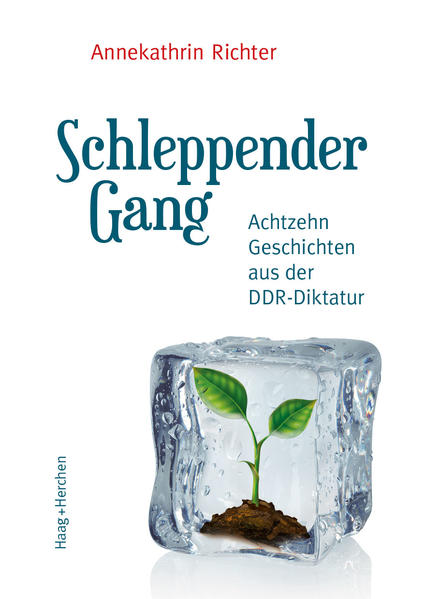 Annekathrin Richter

Schleppender Gang

Achtzehn Geschichten aus der DDR-Diktatur

Haag+Herchen